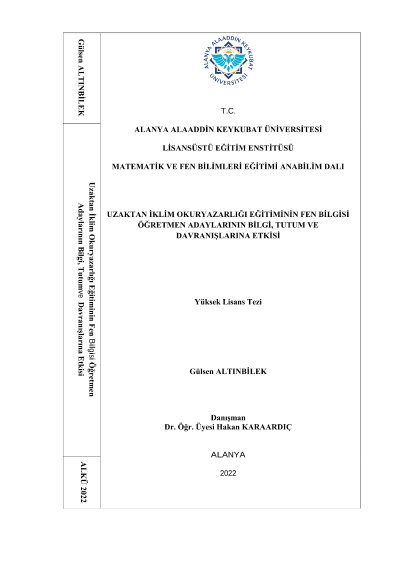 Gülsen ALTINBİLEK

Uzaktan İklim Okuryazarlığı Eğitiminin Fen Bilgisi Öğretmen Adaylarının Bilgi, Tutumve Davranışlarına Etkisi

ALKÜ 2022

ALANYA ALAADDİN KEYKUBAT ÜNİVERSİTESİ

T.C.

ALANYA ALAADDİN KEYKUBAT ÜNİVERSİTESİ

LİSANSÜSTÜ EĞİTİM ENSTİTÜSÜ

MATEMATİK VE FEN BİLİMLERİ EĞİTİMİ ANABİLİM DALI

UZAKTAN İKLİM OKURYAZARLIĞI EĞİTİMİNİN FEN BİLGİSİ ÖĞRETMEN ADAYLARININ BİLGİ, TUTUM VE DAVRANIŞLARINA ETKİSİ

Yüksek Lisans Tezi

Gülsen ALTINBİLEK

Danışman
Dr. Öğr. Üyesi Hakan KARAARDIÇ

ALANYA

2022